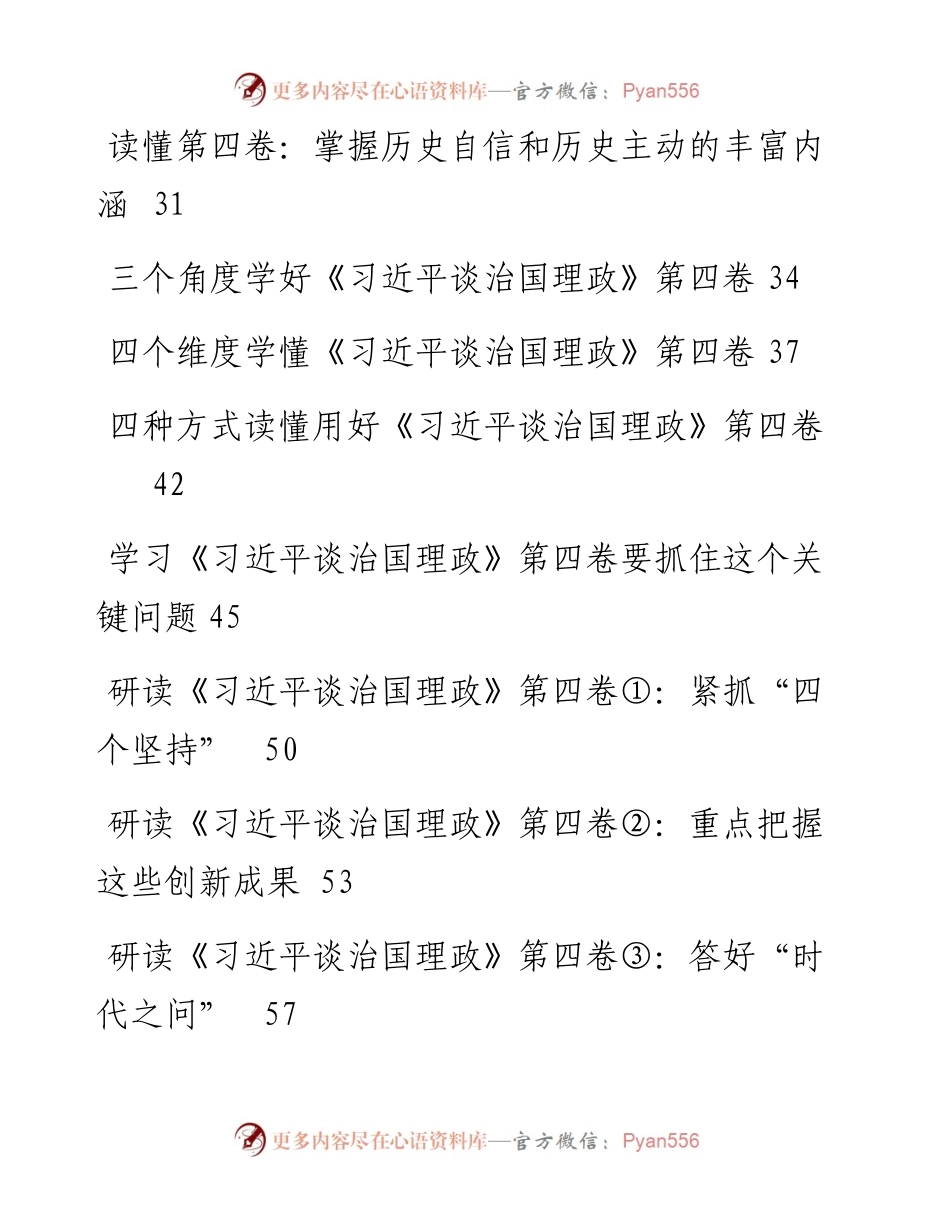 更多内容尽在心语资料库—官方微信：Pyan556

读懂第四卷：掌握历史自信和历史主动的丰富内涵 31

三个角度学好《习近平谈治国理政》第四卷 34

四个维度学懂《习近平谈治国理政》第四卷 37

四种方式读懂用好《习近平谈治国理政》第四卷 42

学习《习近平谈治国理政》第四卷要抓住这个关键问题 45

研读《习近平谈治国理政》第四卷①：紧抓“四个坚持” 50

研读《习近平谈治国理政》第四卷②：重点把握这些创新成果 53

研读《习近平谈治国理政》第四卷③：答好“时代之问” 57

更多内容尽在心语资料库—官方微信：Pyan556